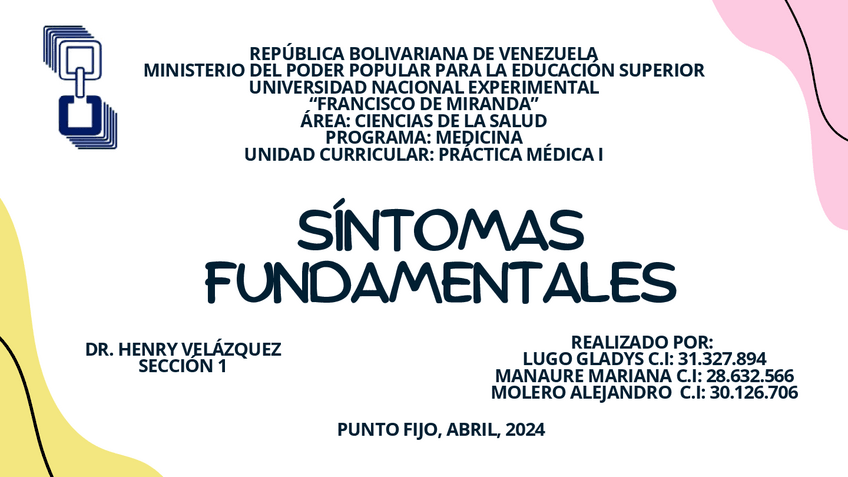 REPÚBLICA BOLIVARIANA DE VENEZUELA
MINISTERIO DEL PODER POPULAR PARA LA EDUCACIÓN SUPERIOR
UNIVERSIDAD NACIONAL EXPERIMENTAL
"FRANCISCO DE MIRANDA"
ÁREA: CIENCIAS DE LA SALUD
PROGRAMA: MEDICINA
UNIDAD CURRICULAR: PRÁCTICA MÉDICA I

SÍNTOMAS
FUNDAMENTALES

DR. HENRY VELÁZQUEZ
SECCIÓN 1

REALIZADO POR:
LUGO GLADYS C.I: 31.327.894
MANAURE MARIANA C.I: 28.632.566
MOLERO ALEJANDRO C.I: 30.126.706

PUNTO FIJO, ABRIL, 2024